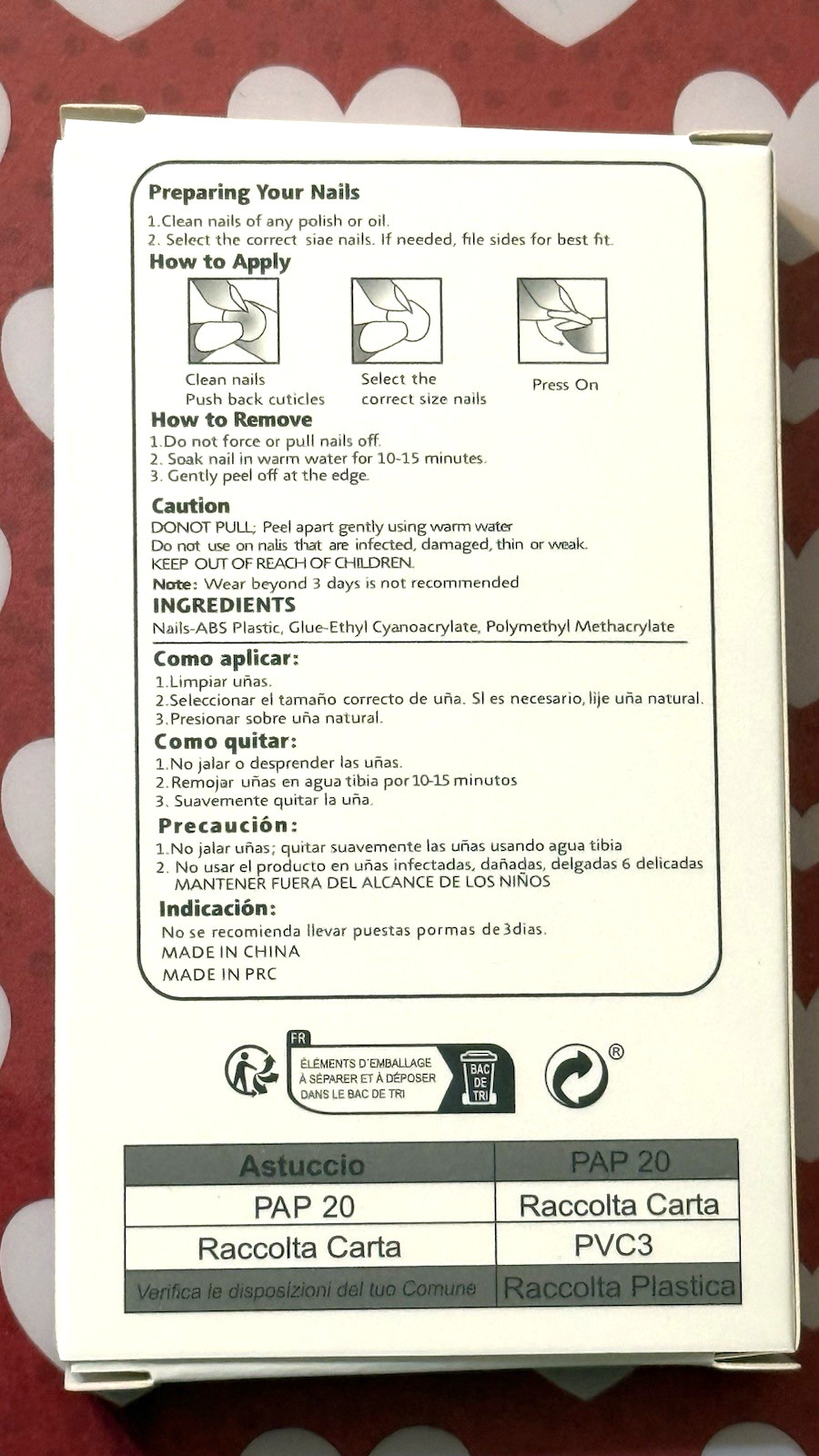 Preparing Your Nails
1.Clean nails of any polish or oil.
2. Select the correct siae nails. If needed, file sides for best fit.

How to Apply

Clean nails
Push back cuticles

Select the
correct size nails

Press On

How to Remove
1.Do not force or pull nails off.
2. Soak nail in warm water for 10-15 minutes.
3. Gently peel off at the edge.

Caution
DONOT PULL; Peel apart gently using warm water
Do not use on nalis that are infected, damaged, thin or weak.
KEEP OUT OF REACH OF CHILDREN.
Note: Wear beyond 3 days is not recommended

INGREDIENTS
Nails-ABS Plastic, Glue-Ethyl Cyanoacrylate, Polymethyl Methacrylate

Como aplicar:
1.Limpiar uñas.
2.Seleccionar el tamaño correcto de uña. SI es necesario, lije uña natural.
3.Presionar sobre uña natural.

Como quitar:
1.No jalar o desprender las uñas.
2.Remojar uñas en agua tibia por 10-15 minutos
3. Suavemente quitar la uña.

Precaución:
1.No jalar uñas; quitar suavemente las uñas usando agua tibia
2. No usar el producto en uñas infectadas, dañadas, delgadas 6 delicadas
MANTENER FUERA DEL ALCANCE DE LOS NIÑOS

Indicación:
No se recomienda llevar puestas pormas de 3dias.
MADE IN CHINA
MADE IN PRC

FR
ÉLÉMENTS D'EMBALLAGE À SÉPARER ET À DÉPOSER DANS LE BAC DE TRI
BAC DE TRI
®

| Astuccio | PAP 20 |
|---|---|
| PAP 20 | Raccolta Carta |
| Raccolta Carta | PVC3 |
| Verifica le disposizioni del tuo Comune | Raccolta Plastica |